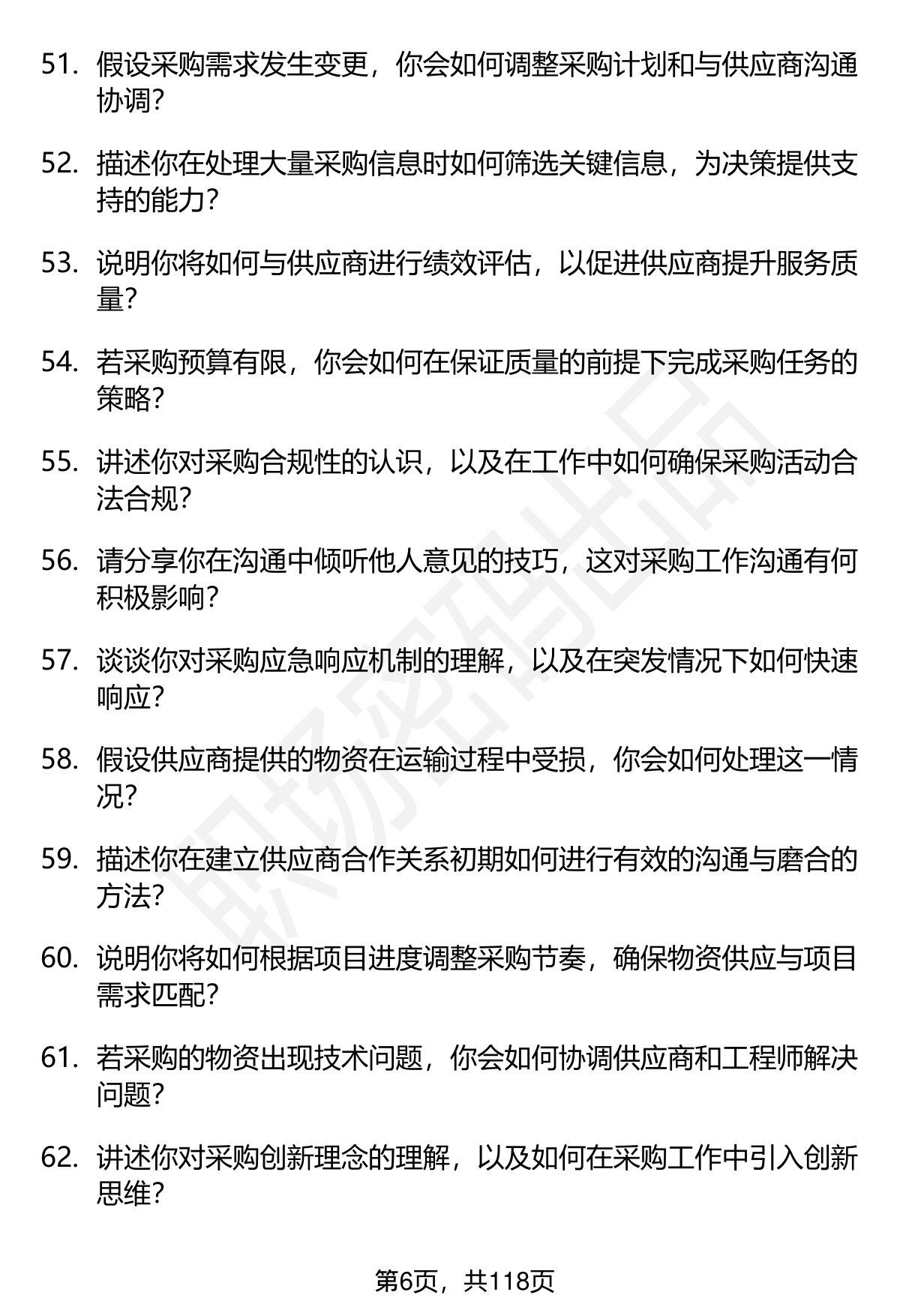 51. 假设采购需求发生变更，你会如何调整采购计划和与供应商沟通协调？

52. 描述你在处理大量采购信息时如何筛选关键信息，为决策提供支持的能力？

53. 说明你将如何与供应商进行绩效评估，以促进供应商提升服务质量？

54. 若采购预算有限，你会如何在保证质量的前提下完成采购任务的策略？

55. 讲述你对采购合规性的认识，以及在工作中如何确保采购活动合法合规？

56. 请分享你在沟通中倾听他人意见的技巧，这对采购工作沟通有何积极影响？

57. 谈谈你对采购应急响应机制的理解，以及在突发情况下如何快速响应？

58. 假设供应商提供的物资在运输过程中受损，你会如何处理这一情况？

59. 描述你在建立供应商合作关系初期如何进行有效的沟通与磨合的方法？

60. 说明你将如何根据项目进度调整采购节奏，确保物资供应与项目需求匹配？

61. 若采购的物资出现技术问题，你会如何协调供应商和工程师解决问题？

62. 讲述你对采购创新理念的理解，以及如何在采购工作中引入创新思维？

职场密码出品

第6页，共118页